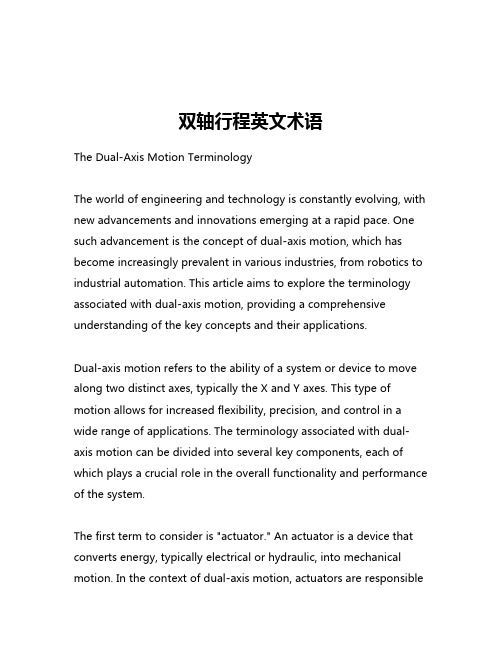 双轴行程英文术语

The Dual-Axis Motion Terminology

The world of engineering and technology is constantly evolving, with new advancements and innovations emerging at a rapid pace. One such advancement is the concept of dual-axis motion, which has become increasingly prevalent in various industries, from robotics to industrial automation. This article aims to explore the terminology associated with dual-axis motion, providing a comprehensive understanding of the key concepts and their applications.

Dual-axis motion refers to the ability of a system or device to move along two distinct axes, typically the X and Y axes. This type of motion allows for increased flexibility, precision, and control in a wide range of applications. The terminology associated with dual-axis motion can be divided into several key components, each of which plays a crucial role in the overall functionality and performance of the system.

The first term to consider is "actuator." An actuator is a device that converts energy, typically electrical or hydraulic, into mechanical motion. In the context of dual-axis motion, actuators are responsible